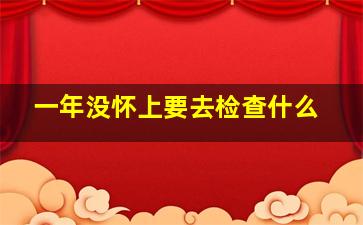 一年没怀上要去检查什么